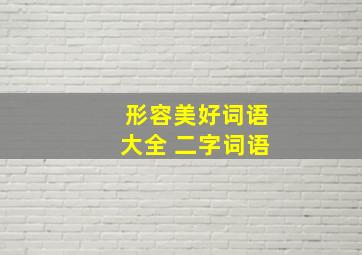 形容美好词语
大全 二字词语